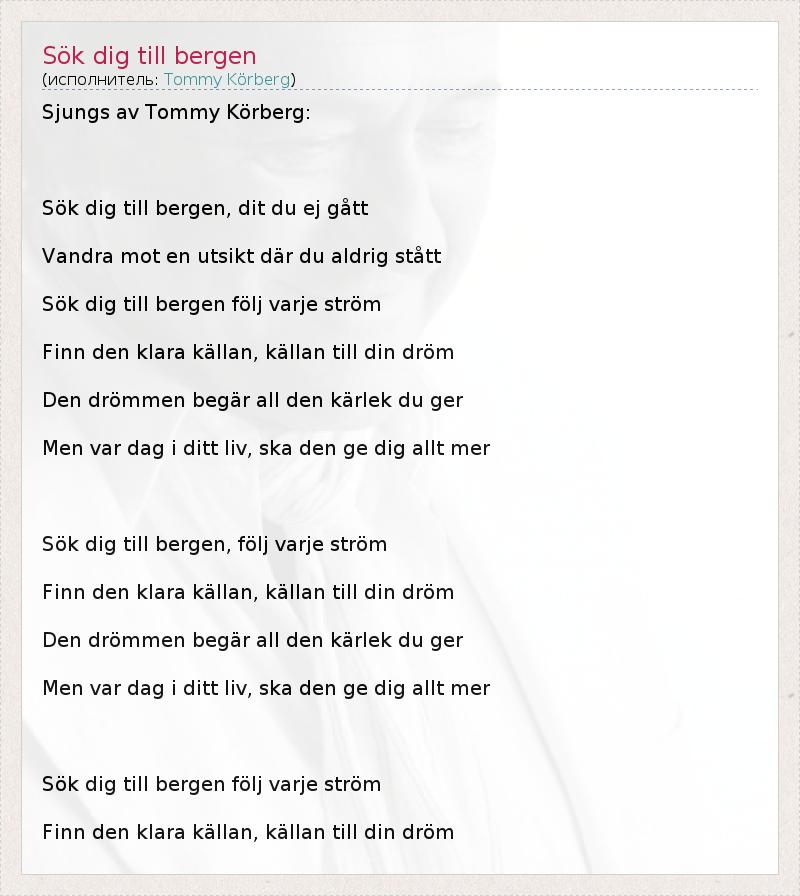 Sök dig till bergen
(исполнитель: Tommy Körberg)

Sjungs av Tommy Körberg:

Sök dig till bergen, dit du ej gått

Vandra mot en utsikt där du aldrig stått

Sök dig till bergen följ varje ström

Finn den klara källan, källan till din dröm

Den drömmen begär all den kärlek du ger

Men var dag i ditt liv, ska den ge dig allt mer

Sök dig till bergen, följ varje ström

Finn den klara källan, källan till din dröm

Den drömmen begär all den kärlek du ger

Men var dag i ditt liv, ska den ge dig allt mer

Sök dig till bergen följ varje ström

Finn den klara källan, källan till din dröm